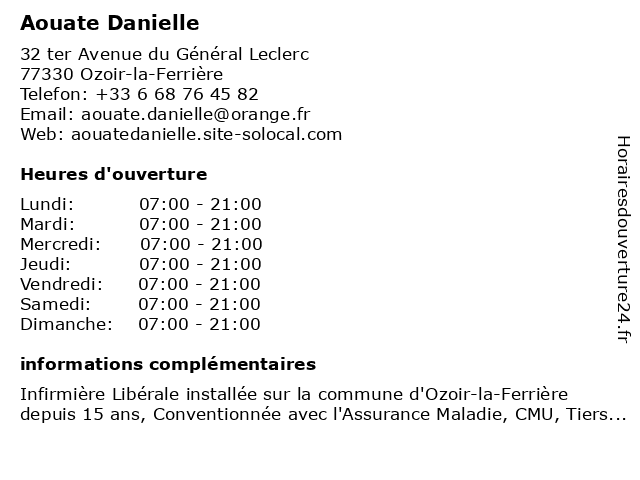 Aouate Danielle

32 ter Avenue du Général Leclerc
77330 Ozoir-la-Ferrière
Telefon: +33 6 68 76 45 82
Email: aouate.danielle@orange.fr
Web: aouatedanielle.site-solocal.com

Heures d'ouverture

| | |
|---|---|
| Lundi: | 07:00 - 21:00 |
| Mardi: | 07:00 - 21:00 |
| Mercredi: | 07:00 - 21:00 |
| Jeudi: | 07:00 - 21:00 |
| Vendredi: | 07:00 - 21:00 |
| Samedi: | 07:00 - 21:00 |
| Dimanche: | 07:00 - 21:00 |

informations complémentaires

Infirmière Libérale installée sur la commune d'Ozoir-la-Ferrière depuis 15 ans, Conventionnée avec l'Assurance Maladie, CMU, Tiers...

Horairesdouverture24.fr